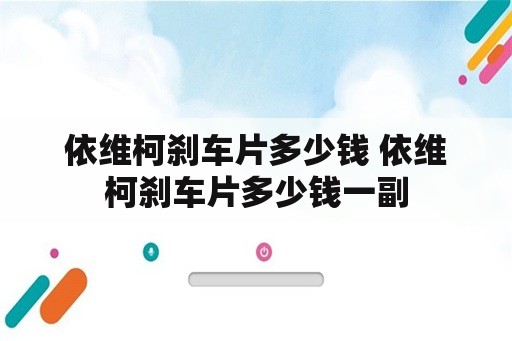 依维柯刹车片多少钱 依维柯刹车片多少钱一副